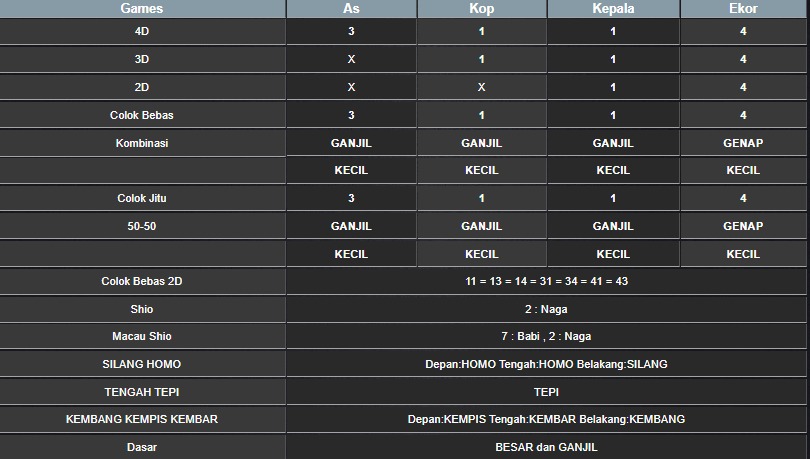 | Games | As | Kop | Kepala | Ekor |
|---|---|---|---|---|
| 4D | 3 | 1 | 1 | 4 |
| 3D | X | 1 | 1 | 4 |
| 2D | X | X | 1 | 4 |
| Colok Bebas | 3 | 1 | 1 | 4 |
| Kombinasi | GANJIL | GANJIL | GANJIL | GENAP |
| | KECIL | KECIL | KECIL | KECIL |
| Colok Jitu | 3 | 1 | 1 | 4 |
| 50-50 | GANJIL | GANJIL | GANJIL | GENAP |
| | KECIL | KECIL | KECIL | KECIL |
| Colok Bebas 2D | 11 = 13 = 14 = 31 = 34 = 41 = 43 | | | |
| Shio | 2 : Naga | | | |
| Macau Shio | 7 : Babi , 2 : Naga | | | |
| SILANG HOMO | Depan:HOMO Tengah:HOMO Belakang:SILANG | | | |
| TENGAH TEPI | TEPI | | | |
| KEMBANG KEMPIS KEMBAR | Depan:KEMPIS Tengah:KEMBAR Belakang:KEMBANG | | | |
| Dasar | BESAR dan GANJIL | | | |